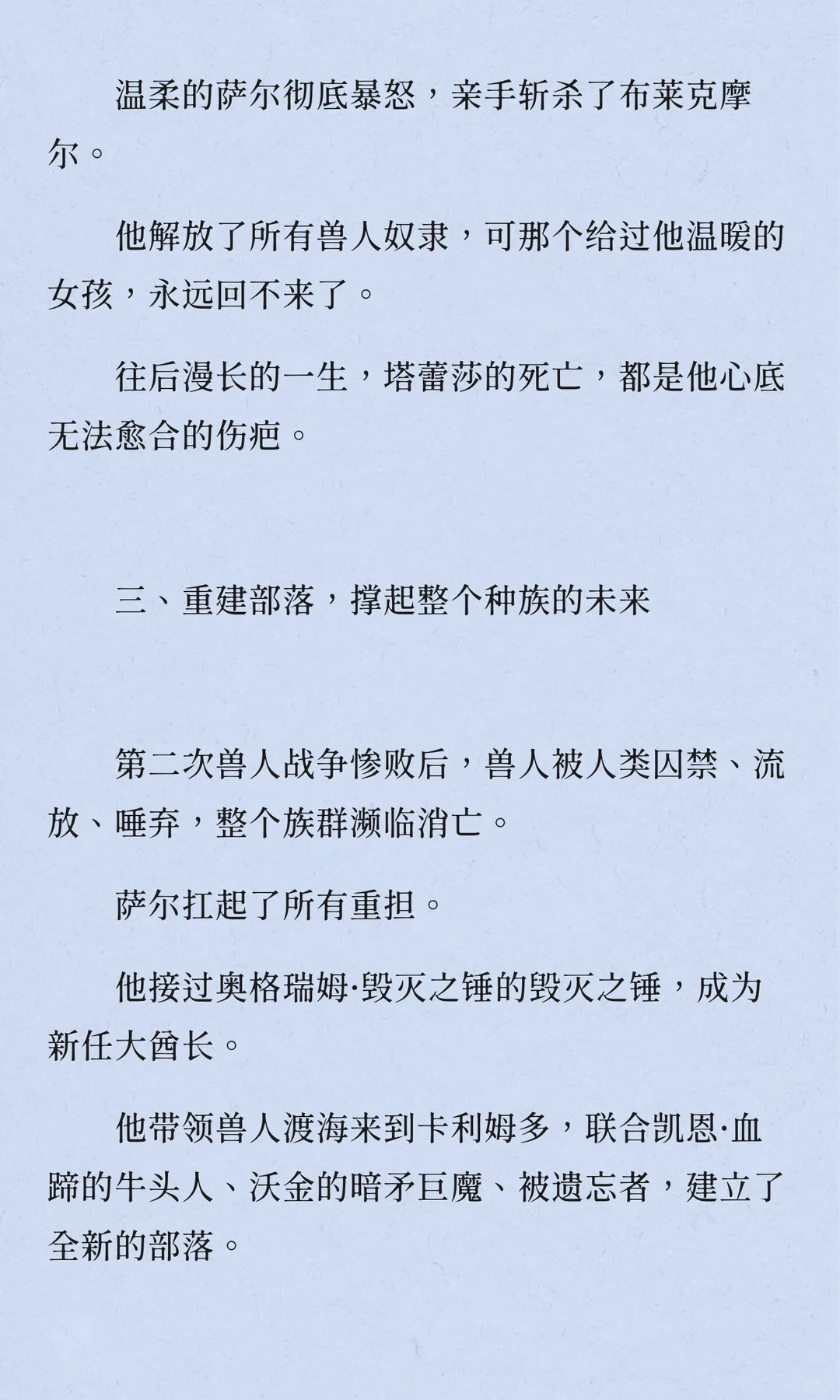 温柔的萨尔彻底暴怒，亲手斩杀了布莱克摩尔。

他解放了所有兽人奴隶，可那个给过他温暖的女孩，永远回不来了。

往后漫长的一生，塔蕾莎的死亡，都是他心底无法愈合的伤疤。

三、重建部落，撑起整个种族的未来

第二次兽人战争惨败后，兽人被人类囚禁、流放、唾弃，整个族群濒临消亡。

萨尔扛起了所有重担。

他接过奥格瑞姆·毁灭之锤的毁灭之锤，成为新任大酋长。

他带领兽人渡海来到卡利姆多，联合凯恩·血蹄的牛头人、沃金的暗矛巨魔、被遗忘者，建立了全新的部落。